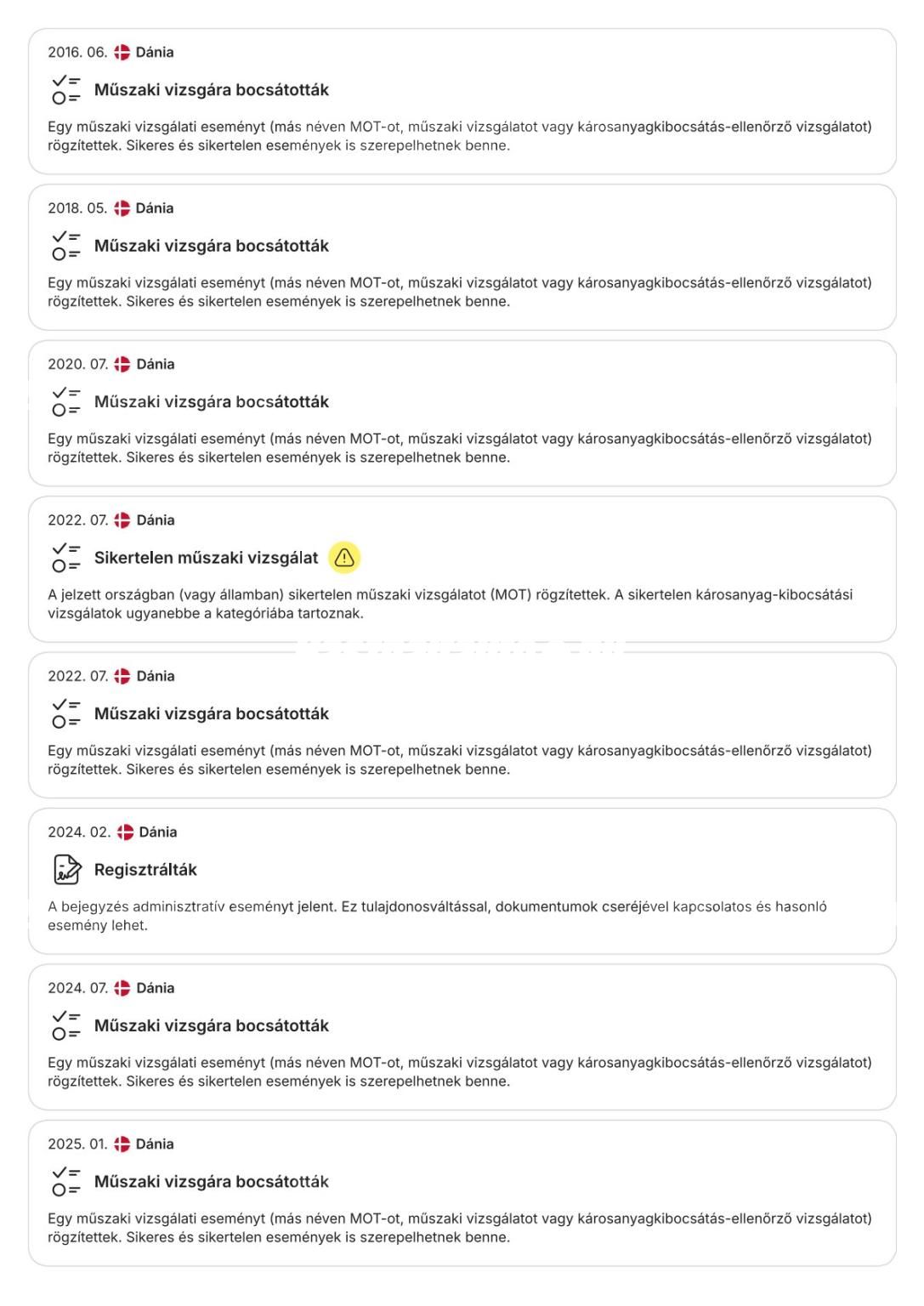 2016. 06. Dánia

Műszaki vizsgára bocsátották

Egy műszaki vizsgálati eseményt (más néven MOT-ot, műszaki vizsgálatot vagy károsanyagkibocsátás-ellenőrző vizsgálatot) rögzítettek. Sikeres és sikertelen események is szerepelhetnek benne.

2018. 05. Dánia

Műszaki vizsgára bocsátották

Egy műszaki vizsgálati eseményt (más néven MOT-ot, műszaki vizsgálatot vagy károsanyagkibocsátás-ellenőrző vizsgálatot) rögzítettek. Sikeres és sikertelen események is szerepelhetnek benne.

2020. 07. Dánia

Műszaki vizsgára bocsátották

Egy műszaki vizsgálati eseményt (más néven MOT-ot, műszaki vizsgálatot vagy károsanyagkibocsátás-ellenőrző vizsgálatot) rögzítettek. Sikeres és sikertelen események is szerepelhetnek benne.

2022. 07. Dánia

Sikertelen műszaki vizsgálat

A jelzett országban (vagy államban) sikertelen műszaki vizsgálatot (MOT) rögzítettek. A sikertelen károsanyag-kibocsátási vizsgálatok ugyanebbe a kategóriába tartoznak.

2022. 07. Dánia

Műszaki vizsgára bocsátották

Egy műszaki vizsgálati eseményt (más néven MOT-ot, műszaki vizsgálatot vagy károsanyagkibocsátás-ellenőrző vizsgálatot) rögzítettek. Sikeres és sikertelen események is szerepelhetnek benne.

2024. 02. Dánia

Regisztrálták

A bejegyzés adminisztratív eseményt jelent. Ez tulajdonosváltással, dokumentumok cseréjével kapcsolatos és hasonló esemény lehet.

2024. 07. Dánia

Műszaki vizsgára bocsátották

Egy műszaki vizsgálati eseményt (más néven MOT-ot, műszaki vizsgálatot vagy károsanyagkibocsátás-ellenőrző vizsgálatot) rögzítettek. Sikeres és sikertelen események is szerepelhetnek benne.

2025. 01. Dánia

Műszaki vizsgára bocsátották

Egy műszaki vizsgálati eseményt (más néven MOT-ot, műszaki vizsgálatot vagy károsanyagkibocsátás-ellenőrző vizsgálatot) rögzítettek. Sikeres és sikertelen események is szerepelhetnek benne.